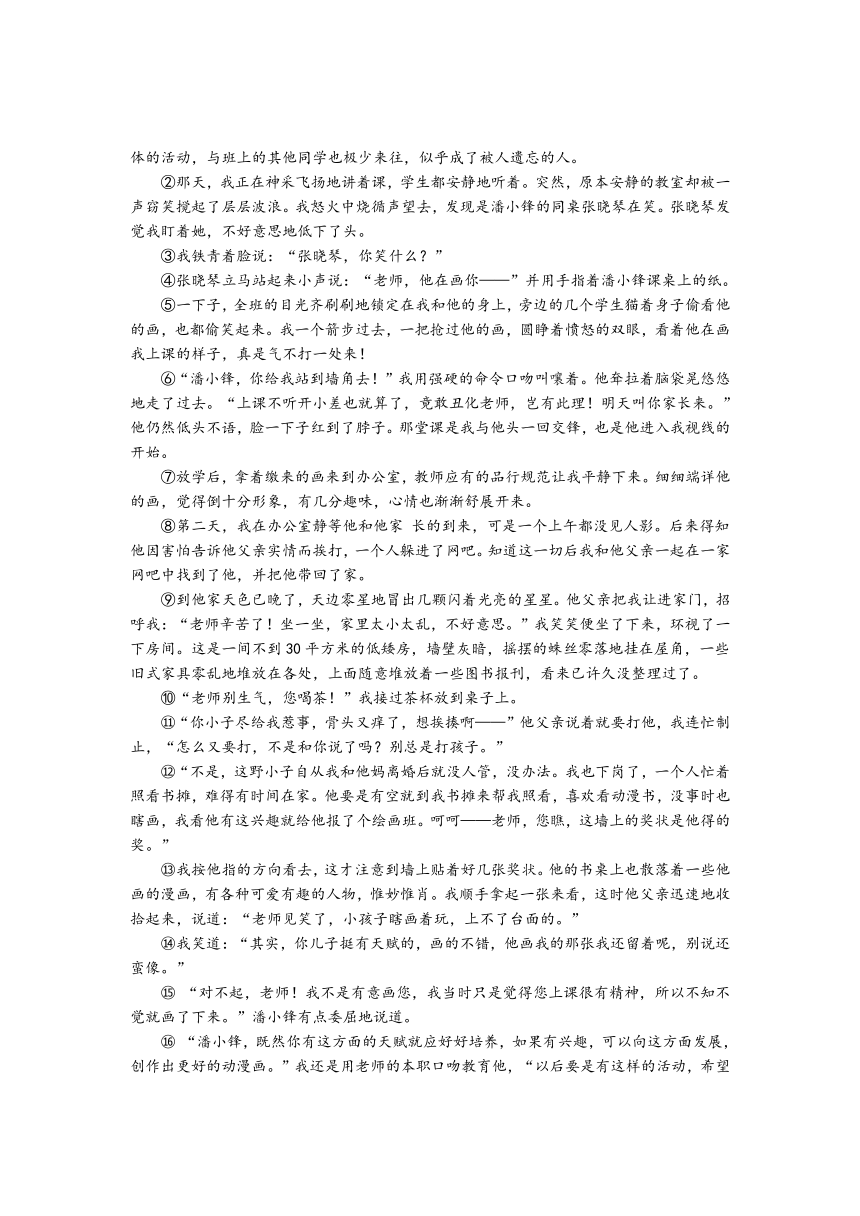 体的活动，与班上的其他同学也极少来往，似乎成了被人遗忘的人。

②那天，我正在神采飞扬地讲着课，学生都安静地听着。突然，原本安静的教室却被一声窃笑搅起了层层波浪。我怒火中烧循声望去，发现是潘小锋的同桌张晓琴在笑。张晓琴发觉我盯着她，不好意思地低下了头。

③我铁青着脸说：“张晓琴，你笑什么？”

④张晓琴立马站起来小声说：“老师，他在画你——”并用手指着潘小锋课桌上的纸。

⑤一下子，全班的目光齐刷刷地锁定在我和他的身上，旁边的几个学生猫着身子偷看他的画，也都偷笑起来。我一个箭步过去，一把抢过他的画，圆睁着愤怒的双眼，看着他在画我上课的样子，真是气不打一处来！

⑥“潘小锋，你给我站到墙角去！”我用强硬的命令口吻叫嚷着。他耷拉着脑袋晃悠悠地走了过去。“上课不听开小差也就算了，竟敢丑化老师，岂有此理！明天叫你家长来。”他仍然低头不语，脸一下子红到了脖子。那堂课是我与他头一回交锋，也是他进入我视线的开始。

⑦放学后，拿着缴来的画来到办公室，教师应有的品行规范让我平静下来。细细端详他的画，觉得倒十分形象，有几分趣味，心情也渐渐舒展开来。

⑧第二天，我在办公室静等他和他家 长的到来，可是一个上午都没见人影。后来得知他因害怕告诉他父亲实情而挨打，一个人躲进了网吧。知道这一切后我和他父亲一起在一家网吧中找到了他，并把他带回了家。

⑨到他家天色已晚了，天边零星地冒出几颗闪着光亮的星星。他父亲把我让进家门，招呼我：“老师辛苦了！坐一坐，家里太小太乱，不好意思。”我笑笑便坐了下来，环视了一下房间。这是一间不到30平方米的低矮房，墙壁灰暗，摇摆的蛛丝零落地挂在屋角，一些旧式家具零乱地堆放在各处，上面随意堆放着一些图书报刊，看来已许久没整理过了。

⑩“老师别生气，您喝茶！”我接过茶杯放到桌子上。

⑪“你小子尽给我惹事，骨头又痒了，想挨揍啊——”他父亲说着就要打他，我连忙制止，“怎么又要打，不是和你说了吗？别总是打孩子。”

⑫“不是，这野小子自从我和他妈离婚后就没人管，没办法。我也下岗了，一个人忙着照看书摊，难得有时间在家。他要是有空就到我书摊来帮我照看，喜欢看动漫书，没事时也瞎画，我看他有这兴趣就给他报了个绘画班。呵呵——老师，您瞧，这墙上的奖状是他得的奖。”

⑬我按他指的方向看去，这才注意到墙上贴着好几张奖状。他的书桌上也散落着一些他画的漫画，有各种可爱有趣的人物，惟妙惟肖。我顺手拿起一张来看，这时他父亲迅速地收拾起来，说道：“老师见笑了，小孩子瞎画着玩，上不了台面的。”

⑭我笑道：“其实，你儿子挺有天赋的，画的不错，他画我的那张我还留着呢，别说还蛮像。”

⑮ “对不起，老师！我不是有意画您，我当时只是觉得您上课很有精神，所以不知不觉就画了下来。”潘小锋有点委屈地说道。

⑯ “潘小锋，既然你有这方面的天赋就应好好培养，如果有兴趣，可以向这方面发展，创作出更好的动漫画。”我还是用老师的本职口吻教育他，“以后要是有这样的活动，希望